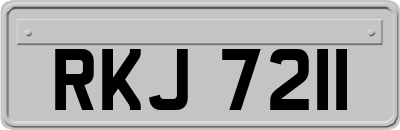 RKJ 7211